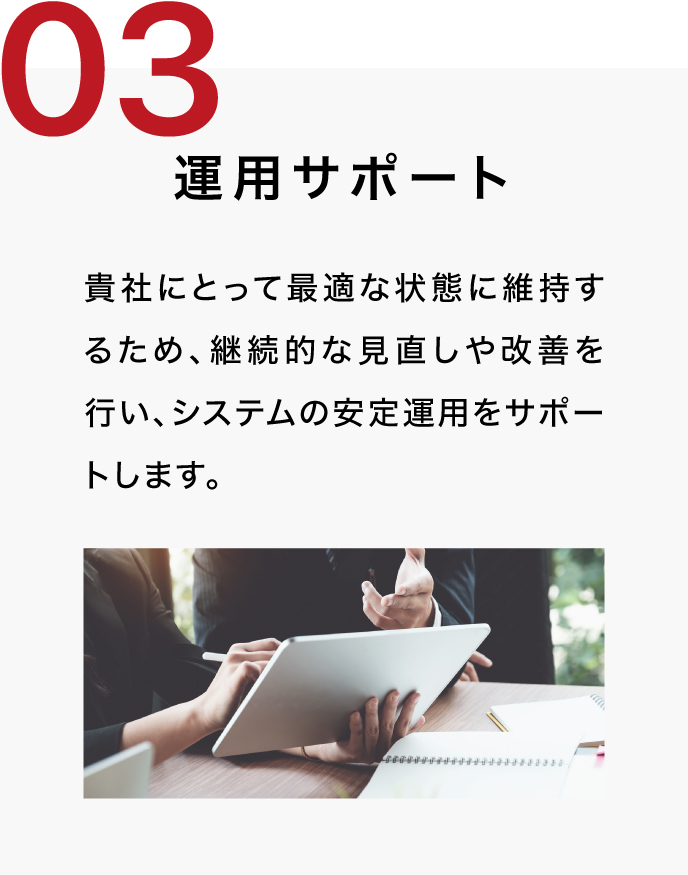 03

運用サポート

貴社にとって最適な状態に維持するため、継続的な見直しや改善を行い、システムの安定運用をサポートします。